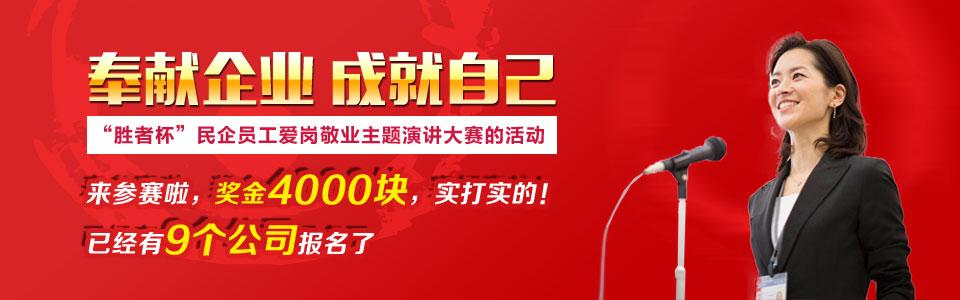 奉献企业 成就自己

“胜者杯”民企员工爱岗敬业主题演讲大赛的活动

来参赛啦，奖金4000块，实打实的！

已经有9个公司报名了